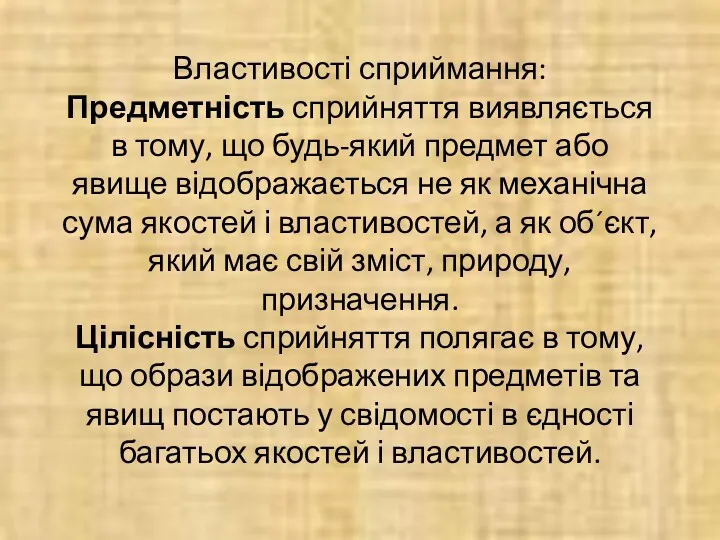 Властивості сприймання:
Предметність сприйняття виявляється в тому, що будь-який предмет або явище відображається не як механічна сума якостей і властивостей, а як об´єкт, який має свій зміст, природу, призначення.
Цілісність сприйняття полягає в тому, що образи відображених предметів та явищ постають у свідомості в єдності багатьох якостей і властивостей.